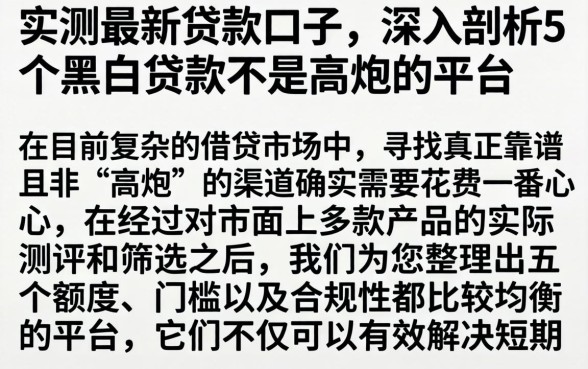 实测最新贷款口子，深入剖析5个黑白贷款不是高炮的平台

在目前复杂的借贷市场中，寻找真正靠谱且非“高炮”的渠道确实需要花费一番心心，在经过对市面上多款产品的实际测评和筛选之后，我们为您整理出五个额度、门槛以及合规性都比较均衡的平台，它们不仅可以有效解决短期